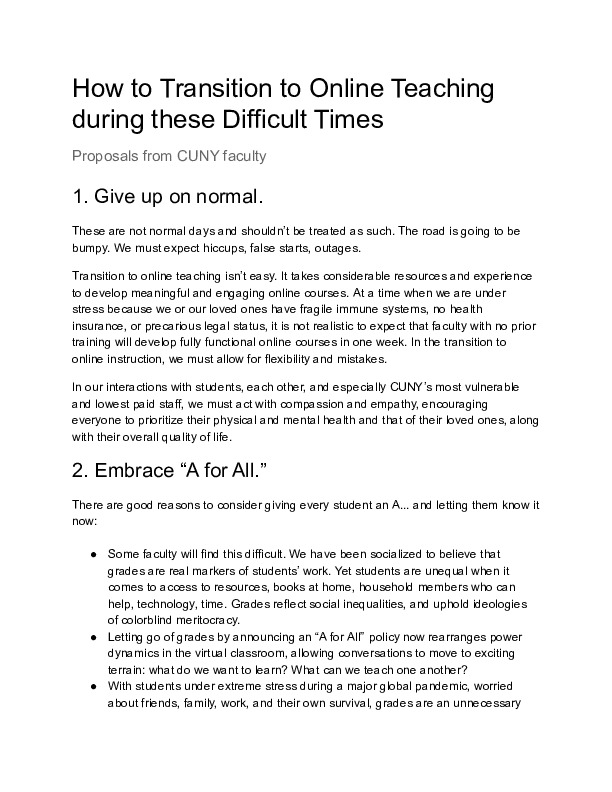 How to Transition to Online Teaching during these Difficult Times

Proposals from CUNY faculty

1. Give up on normal.

These are not normal days and shouldn't be treated as such. The road is going to be bumpy. We must expect hiccups, false starts, outages.

Transition to online teaching isn't easy. It takes considerable resources and experience to develop meaningful and engaging online courses. At a time when we are under stress because we or our loved ones have fragile immune systems, no health insurance, or precarious legal status, it is not realistic to expect that faculty with no prior training will develop fully functional online courses in one week. In the transition to online instruction, we must allow for flexibility and mistakes.

In our interactions with students, each other, and especially CUNY's most vulnerable and lowest paid staff, we must act with compassion and empathy, encouraging everyone to prioritize their physical and mental health and that of their loved ones, along with their overall quality of life.

2. Embrace "A for All."

There are good reasons to consider giving every student an A... and letting them know it now:

● Some faculty will find this difficult. We have been socialized to believe that grades are real markers of students' work. Yet students are unequal when it comes to access to resources, books at home, household members who can help, technology, time. Grades reflect social inequalities, and uphold ideologies of colorblind meritocracy.
● Letting go of grades by announcing an "A for All" policy now rearranges power dynamics in the virtual classroom, allowing conversations to move to exciting terrain: what do we want to learn? What can we teach one another?
● With students under extreme stress during a major global pandemic, worried about friends, family, work, and their own survival, grades are an unnecessary